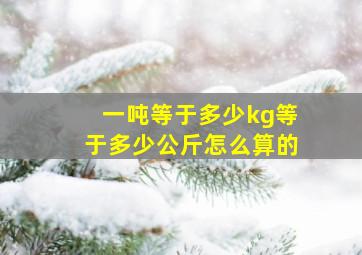 一吨等于多少kg等于多少公斤怎么算的